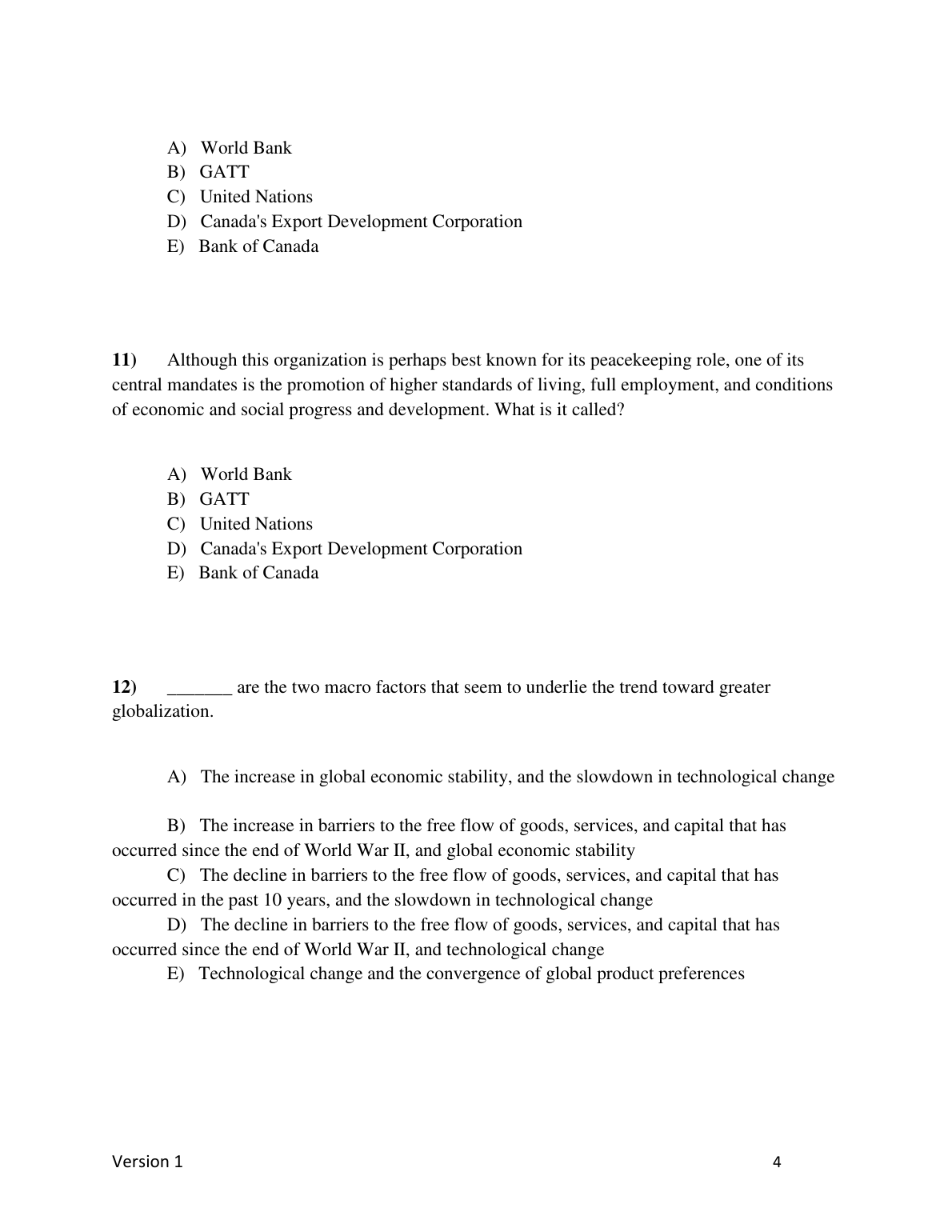 A) World Bank
B) GATT
C) United Nations
D) Canada's Export Development Corporation
E) Bank of Canada

11) Although this organization is perhaps best known for its peacekeeping role, one of its central mandates is the promotion of higher standards of living, full employment, and conditions of economic and social progress and development. What is it called?

A) World Bank
B) GATT
C) United Nations
D) Canada's Export Development Corporation
E) Bank of Canada

12) _______ are the two macro factors that seem to underlie the trend toward greater globalization.

A) The increase in global economic stability, and the slowdown in technological change

B) The increase in barriers to the free flow of goods, services, and capital that has occurred since the end of World War II, and global economic stability
C) The decline in barriers to the free flow of goods, services, and capital that has occurred in the past 10 years, and the slowdown in technological change
D) The decline in barriers to the free flow of goods, services, and capital that has occurred since the end of World War II, and technological change
E) Technological change and the convergence of global product preferences

Version 1

4